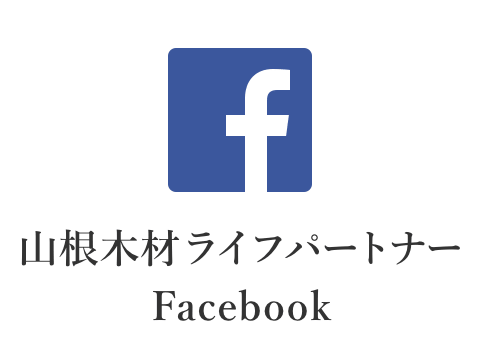 f

山根木材ライフパートナー
Facebook